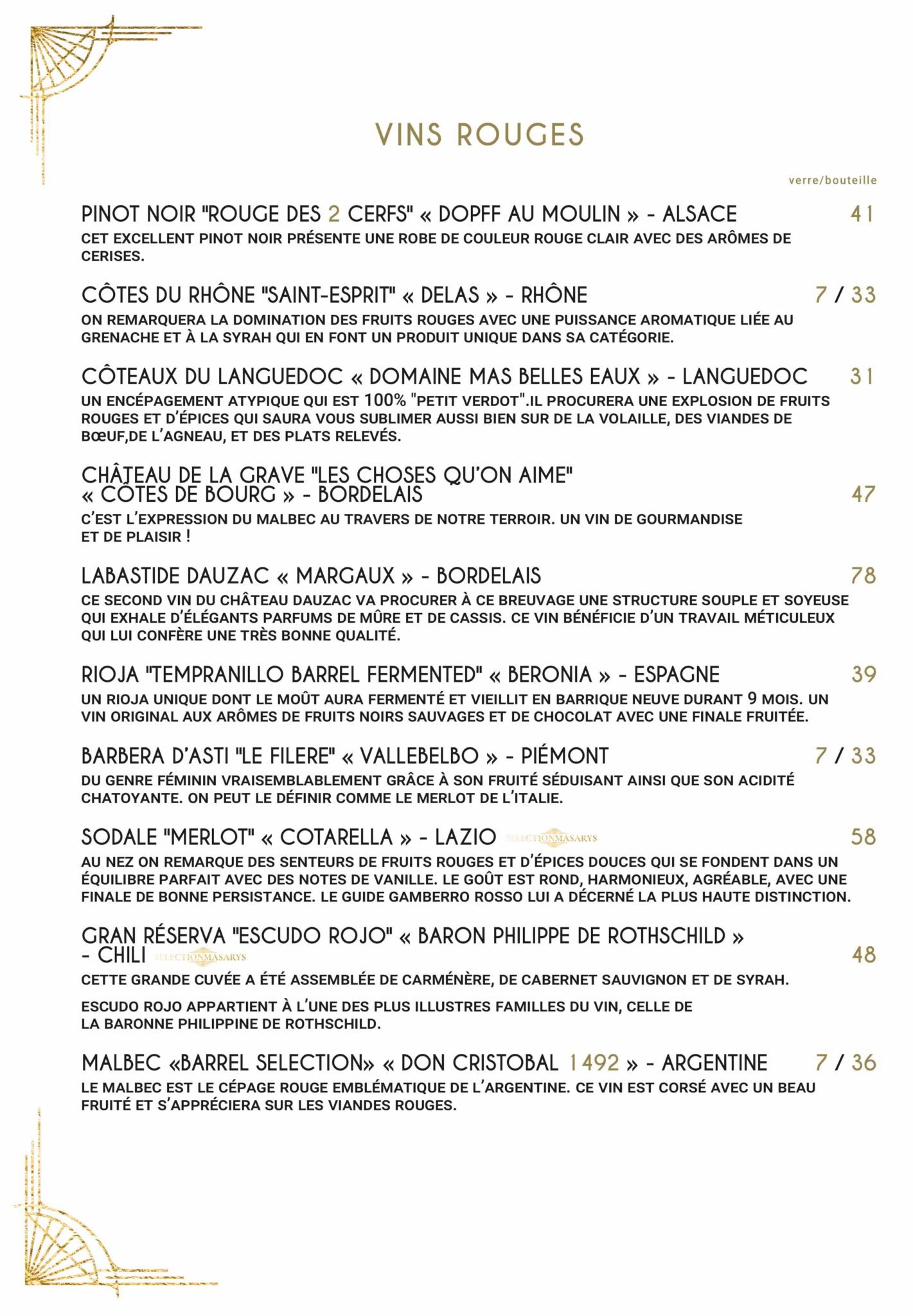 VINS ROUGES

verre/bouteille

PINOT NOIR "ROUGE DES 2 CERFS" « DOPFF AU MOULIN » - ALSACE 41
CET EXCELLENT PINOT NOIR PRÉSENTE UNE ROBE DE COULEUR ROUGE CLAIR AVEC DES ARÔMES DE CERISES.

CÔTES DU RHÔNE "SAINT-ESPRIT" « DELAS » - RHÔNE 7 / 33
ON REMARQUERA LA DOMINATION DES FRUITS ROUGES AVEC UNE PUISSANCE AROMATIQUE LIÉE AU GRENACHE ET À LA SYRAH QUI EN FONT UN PRODUIT UNIQUE DANS SA CATÉGORIE.

CÔTEAUX DU LANGUEDOC « DOMAINE MAS BELLES EAUX » - LANGUEDOC 31
UN ENCÉPAGEMENT ATYPIQUE QUI EST 100% "PETIT VERDOT".IL PROCURERA UNE EXPLOSION DE FRUITS ROUGES ET D'ÉPICES QUI SAURA VOUS SUBLIMER AUSSI BIEN SUR DE LA VOLAILLE, DES VIANDES DE BŒUF,DE L'AGNEAU, ET DES PLATS RELEVÉS.

CHÂTEAU DE LA GRAVE "LES CHOSES QU'ON AIME" « CÔTES DE BOURG » - BORDELAIS 47
C'EST L'EXPRESSION DU MALBEC AU TRAVERS DE NOTRE TERROIR. UN VIN DE GOURMANDISE ET DE PLAISIR !

LABASTIDE DAUZAC « MARGAUX » - BORDELAIS 78
CE SECOND VIN DU CHÂTEAU DAUZAC VA PROCURER À CE BREUVAGE UNE STRUCTURE SOUPLE ET SOYEUSE QUI EXHALE D'ÉLÉGANTS PARFUMS DE MÛRE ET DE CASSIS. CE VIN BÉNÉFICIE D'UN TRAVAIL MÉTICULEUX QUI LUI CONFÈRE UNE TRÈS BONNE QUALITÉ.

RIOJA "TEMPRANILLO BARREL FERMENTED" « BERONIA » - ESPAGNE 39
UN RIOJA UNIQUE DONT LE MOÛT AURA FERMENTÉ ET VIEILLIT EN BARRIQUE NEUVE DURANT 9 MOIS. UN VIN ORIGINAL AUX ARÔMES DE FRUITS NOIRS SAUVAGES ET DE CHOCOLAT AVEC UNE FINALE FRUITÉE.

BARBERA D'ASTI "LE FILERE" « VALLEBELBO » - PIÉMONT 7 / 33
DU GENRE FÉMININ VRAISEMBLABLEMENT GRÂCE À SON FRUITÉ SÉDUISANT AINSI QUE SON ACIDITÉ CHATOYANTE. ON PEUT LE DÉFINIR COMME LE MERLOT DE L'ITALIE.

SODALE "MERLOT" « COTARELLA » - LAZIO SELECTIONMASARYS 58
AU NEZ ON REMARQUE DES SENTEURS DE FRUITS ROUGES ET D'ÉPICES DOUCES QUI SE FONDENT DANS UN ÉQUILIBRE PARFAIT AVEC DES NOTES DE VANILLE. LE GOÛT EST ROND, HARMONIEUX, AGRÉABLE, AVEC UNE FINALE DE BONNE PERSISTANCE. LE GUIDE GAMBERRO ROSSO LUI A DÉCERNÉ LA PLUS HAUTE DISTINCTION.

GRAN RÉSERVA "ESCUDO ROJO" « BARON PHILIPPE DE ROTHSCHILD » - CHILI SELECTIONMASARYS 48
CETTE GRANDE CUVÉE A ÉTÉ ASSEMBLÉE DE CARMÉNÈRE, DE CABERNET SAUVIGNON ET DE SYRAH.

ESCUDO ROJO APPARTIENT À L'UNE DES PLUS ILLUSTRES FAMILLES DU VIN, CELLE DE LA BARONNE PHILIPPINE DE ROTHSCHILD.

MALBEC «BARREL SELECTION» « DON CRISTOBAL 1492 » - ARGENTINE 7 / 36
LE MALBEC EST LE CÉPAGE ROUGE EMBLÉMATIQUE DE L'ARGENTINE. CE VIN EST CORSÉ AVEC UN BEAU FRUITÉ ET S'APPRÉCIERA SUR LES VIANDES ROUGES.